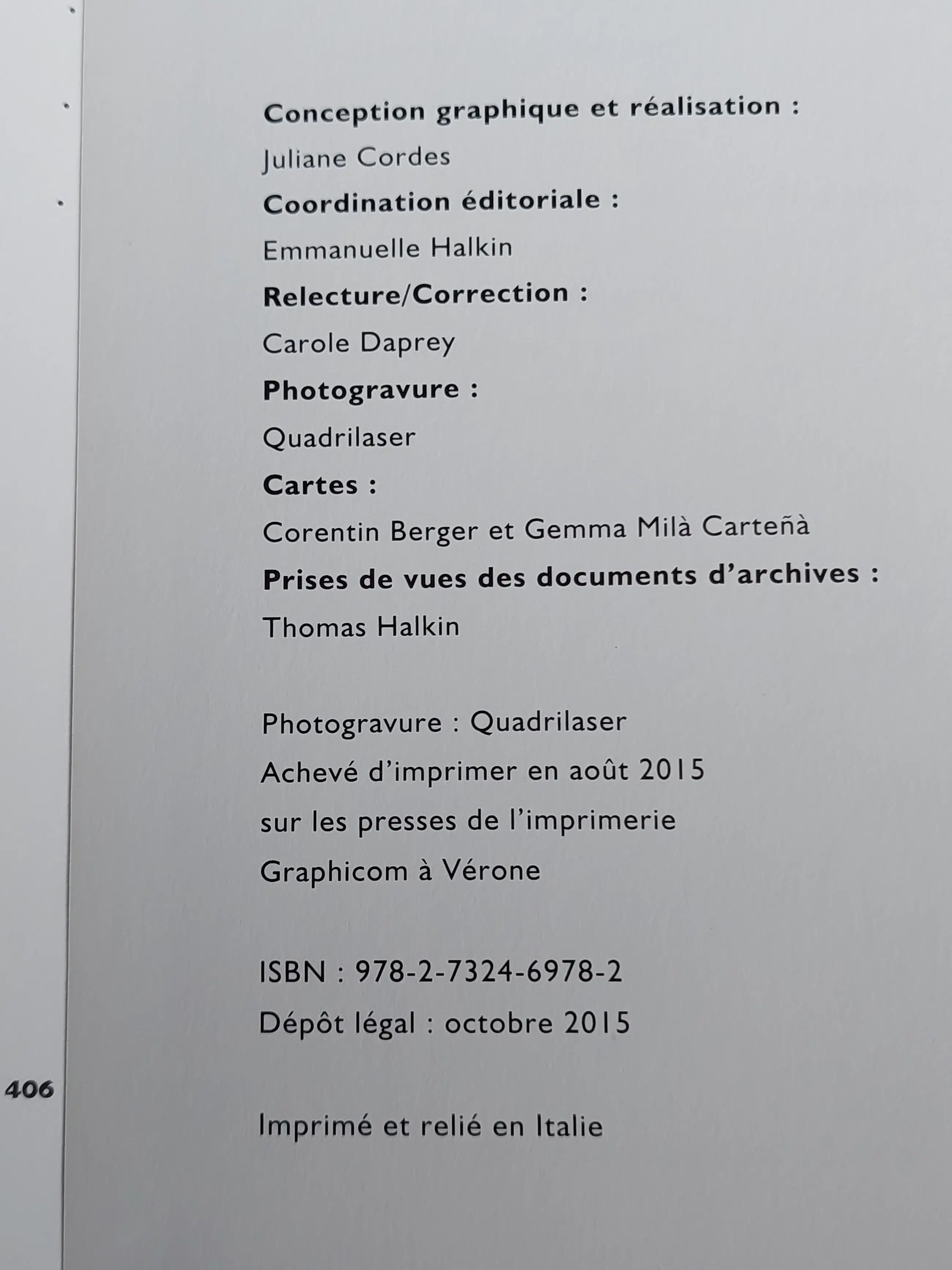 Conception graphique et réalisation :
Juliane Cordes
Coordination éditoriale :
Emmanuelle Halkin
Relecture/Correction :
Carole Daprey
Photogravure :
Quadrilaser
Cartes :
Corentin Berger et Gemma Milà Carteñà
Prises de vues des documents d'archives :
Thomas Halkin

Photogravure : Quadrilaser
Achevé d'imprimer en août 2015
sur les presses de l'imprimerie
Graphicom à Vérone

ISBN : 978-2-7324-6978-2
Dépôt légal : octobre 2015

406

Imprimé et relié en Italie